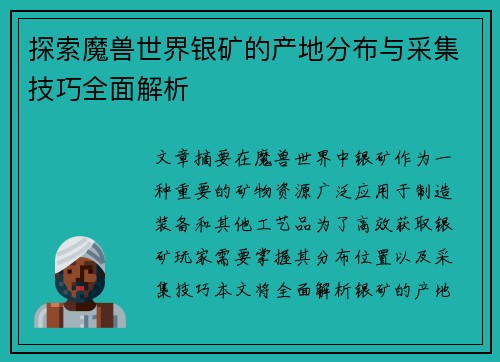 探索魔兽世界银矿的产地分布与采集技巧全面解析

文章摘要在魔兽世界中银矿作为一种重要的矿物资源广泛应用于制造装备和其他工艺品为了高效获取银矿玩家需要掌握其分布位置以及采集技巧本文将全面解析银矿的产地